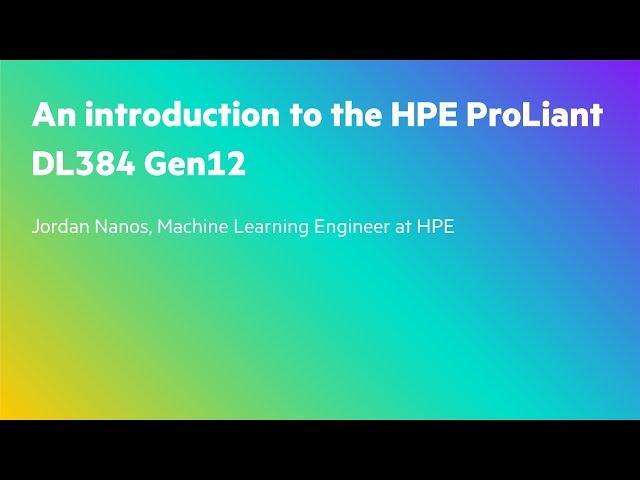 An introduction to the HPE ProLiant DL384 Gen12

Jordan Nanos, Machine Learning Engineer at HPE